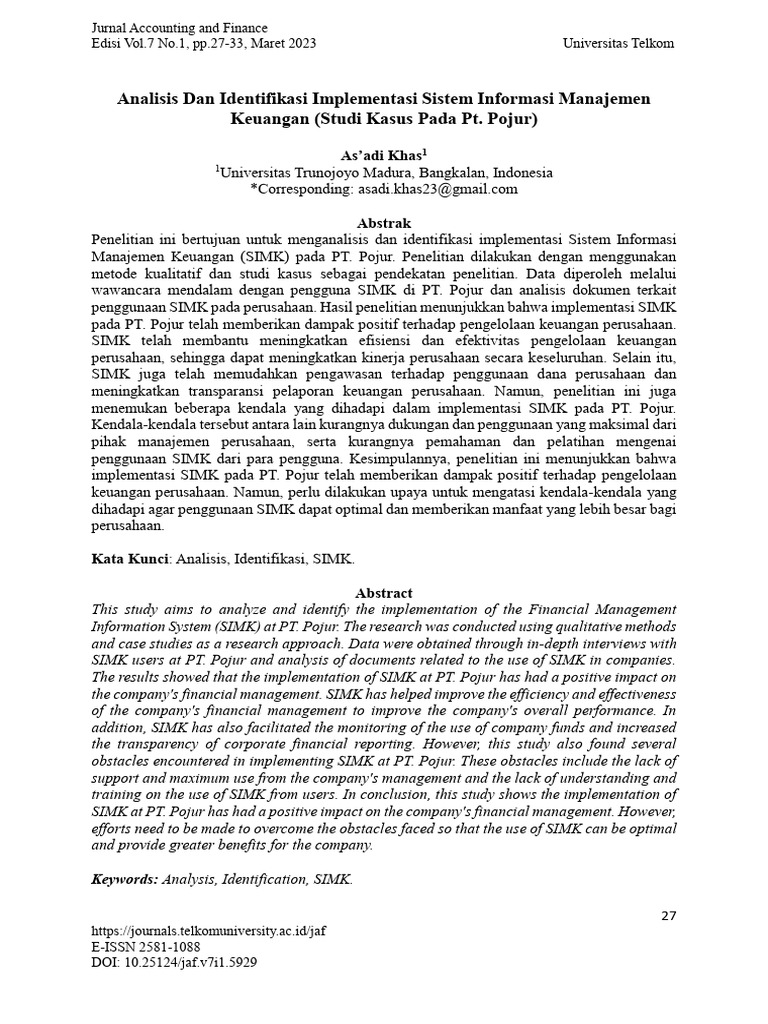 Jurnal Accounting and Finance
Edisi Vol.7 No.1, pp.27-33, Maret 2023 Universitas Telkom

Analisis Dan Identifikasi Implementasi Sistem Informasi Manajemen Keuangan (Studi Kasus Pada Pt. Pojur)

As'adi Khas$^1$
$^1$Universitas Trunojoyo Madura, Bangkalan, Indonesia
*Corresponding: asadi.khas23@gmail.com

Abstrak
Penelitian ini bertujuan untuk menganalisis dan identifikasi implementasi Sistem Informasi Manajemen Keuangan (SIMK) pada PT. Pojur. Penelitian dilakukan dengan menggunakan metode kualitatif dan studi kasus sebagai pendekatan penelitian. Data diperoleh melalui wawancara mendalam dengan pengguna SIMK di PT. Pojur dan analisis dokumen terkait penggunaan SIMK pada perusahaan. Hasil penelitian menunjukkan bahwa implementasi SIMK pada PT. Pojur telah memberikan dampak positif terhadap pengelolaan keuangan perusahaan. SIMK telah membantu meningkatkan efisiensi dan efektivitas pengelolaan keuangan perusahaan, sehingga dapat meningkatkan kinerja perusahaan secara keseluruhan. Selain itu, SIMK juga telah memudahkan pengawasan terhadap penggunaan dana perusahaan dan meningkatkan transparansi pelaporan keuangan perusahaan. Namun, penelitian ini juga menemukan beberapa kendala yang dihadapi dalam implementasi SIMK pada PT. Pojur. Kendala-kendala tersebut antara lain kurangnya dukungan dan penggunaan yang maksimal dari pihak manajemen perusahaan, serta kurangnya pemahaman dan pelatihan mengenai penggunaan SIMK dari para pengguna. Kesimpulannya, penelitian ini menunjukkan bahwa implementasi SIMK pada PT. Pojur telah memberikan dampak positif terhadap pengelolaan keuangan perusahaan. Namun, perlu dilakukan upaya untuk mengatasi kendala-kendala yang dihadapi agar penggunaan SIMK dapat optimal dan memberikan manfaat yang lebih besar bagi perusahaan.

Kata Kunci: Analisis, Identifikasi, SIMK.

Abstract
This study aims to analyze and identify the implementation of the Financial Management Information System (SIMK) at PT. Pojur. The research was conducted using qualitative methods and case studies as a research approach. Data were obtained through in-depth interviews with SIMK users at PT. Pojur and analysis of documents related to the use of SIMK in companies. The results showed that the implementation of SIMK at PT. Pojur has had a positive impact on the company's financial management. SIMK has helped improve the efficiency and effectiveness of the company's financial management to improve the company's overall performance. In addition, SIMK has also facilitated the monitoring of the use of company funds and increased the transparency of corporate financial reporting. However, this study also found several obstacles encountered in implementing SIMK at PT. Pojur. These obstacles include the lack of support and maximum use from the company's management and the lack of understanding and training on the use of SIMK from users. In conclusion, this study shows the implementation of SIMK at PT. Pojur has had a positive impact on the company's financial management. However, efforts need to be made to overcome the obstacles faced so that the use of SIMK can be optimal and provide greater benefits for the company.

Keywords: Analysis, Identification, SIMK.

27

https://journals.telkomuniversity.ac.id/jaf
E-ISSN 2581-1088
DOI: 10.25124/jaf.v7i1.5929